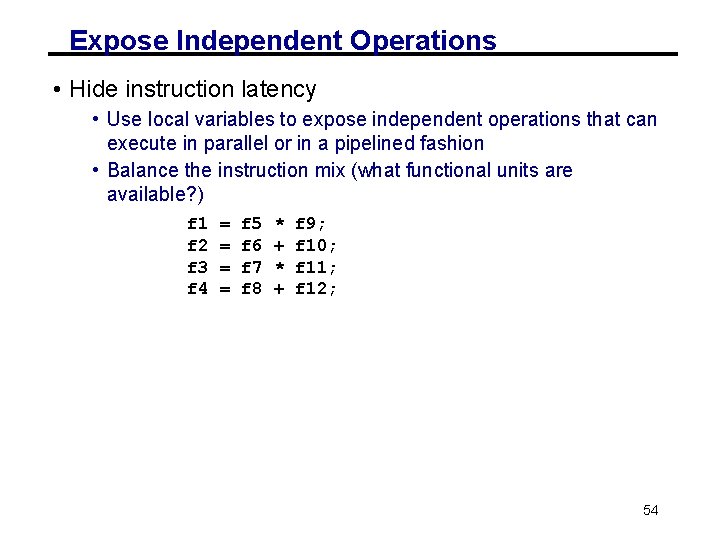 Expose Independent Operations

• Hide instruction latency
  • Use local variables to expose independent operations that can execute in parallel or in a pipelined fashion
  • Balance the instruction mix (what functional units are available?)

f1 = f5 * f9;
f2 = f6 + f10;
f3 = f7 * f11;
f4 = f8 + f12;

54